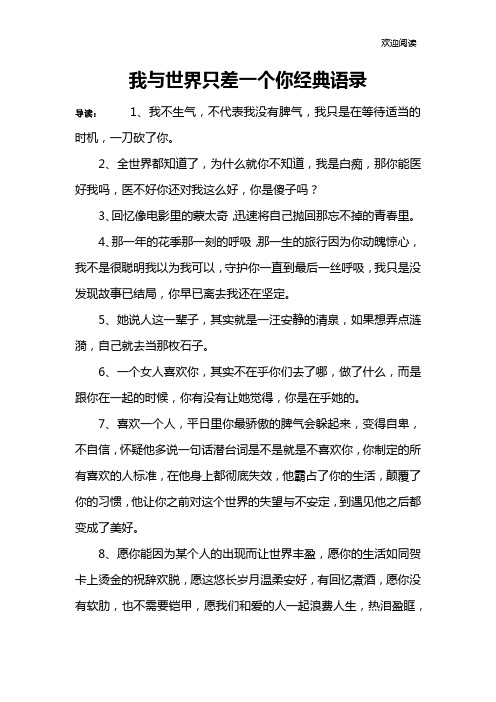 欢迎阅读

我与世界只差一个你经典语录

导读： 1、我不生气，不代表我没有脾气，我只是在等待适当的时机，一刀砍了你。

2、全世界都知道了，为什么就你不知道，我是白痴，那你能医好我吗，医不好你还对我这么好，你是傻子吗？

3、回忆像电影里的蒙太奇,迅速将自己抛回那忘不掉的青春里。

4、那一年的花季那一刻的呼吸,那一生的旅行因为你动魄惊心，我不是很聪明我以为我可以，守护你一直到最后一丝呼吸，我只是没发现故事已结局，你早已离去我还在坚定。

5、她说人这一辈子，其实就是一汪安静的清泉，如果想弄点涟漪，自己就去当那枚石子。

6、一个女人喜欢你，其实不在乎你们去了哪，做了什么，而是跟你在一起的时候，你有没有让她觉得，你是在乎她的。

7、喜欢一个人，平日里你最骄傲的脾气会躲起来，变得自卑，不自信，怀疑他多说一句话潜台词是不是就是不喜欢你，你制定的所有喜欢的人标准，在他身上都彻底失效，他霸占了你的生活，颠覆了你的习惯，他让你之前对这个世界的失望与不安定，到遇见他之后都变成了美好。

8、愿你能因为某个人的出现而让世界丰盈，愿你的生活如同贺卡上烫金的祝辞欢脱，愿这悠长岁月温柔安好，有回忆煮酒，愿你没有软肋，也不需要铠甲，愿我们和爱的人一起浪费人生，热泪盈眶，